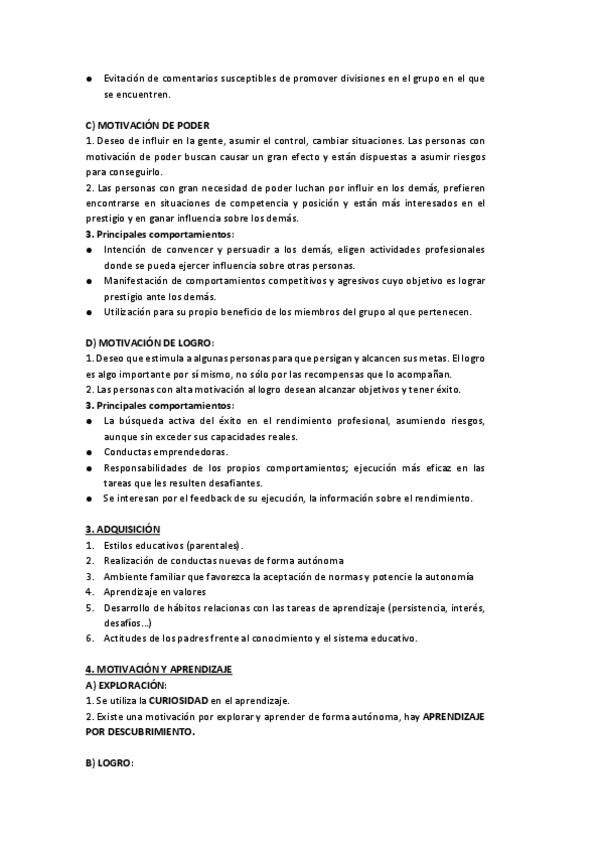 ● Evitación de comentarios susceptibles de promover divisiones en el grupo en el que se encuentren.

C) MOTIVACIÓN DE PODER
1. Deseo de influir en la gente, asumir el control, cambiar situaciones. Las personas con motivación de poder buscan causar un gran efecto y están dispuestas a asumir riesgos para conseguirlo.
2. Las personas con gran necesidad de poder luchan por influir en los demás, prefieren encontrarse en situaciones de competencia y posición y están más interesados en el prestigio y en ganar influencia sobre los demás.
3. Principales comportamientos:
● Intención de convencer y persuadir a los demás, eligen actividades profesionales donde se pueda ejercer influencia sobre otras personas.
● Manifestación de comportamientos competitivos y agresivos cuyo objetivo es lograr prestigio ante los demás.
● Utilización para su propio beneficio de los miembros del grupo al que pertenecen.

D) MOTIVACIÓN DE LOGRO:
1. Deseo que estimula a algunas personas para que persigan y alcancen sus metas. El logro es algo importante por sí mismo, no sólo por las recompensas que lo acompañan.
2. Las personas con alta motivación al logro desean alcanzar objetivos y tener éxito.
3. Principales comportamientos:
● La búsqueda activa del éxito en el rendimiento profesional, asumiendo riesgos, aunque sin exceder sus capacidades reales.
● Conductas emprendedoras.
● Responsabilidades de los propios comportamientos; ejecución más eficaz en las tareas que les resulten desafiantes.
● Se interesan por el feedback de su ejecución, la información sobre el rendimiento.

3. ADQUISICIÓN
1. Estilos educativos (parentales).
2. Realización de conductas nuevas de forma autónoma
3. Ambiente familiar que favorezca la aceptación de normas y potencie la autonomía
4. Aprendizaje en valores
5. Desarrollo de hábitos relacionas con las tareas de aprendizaje (persistencia, interés, desafíos...)
6. Actitudes de los padres frente al conocimiento y el sistema educativo.

4. MOTIVACIÓN Y APRENDIZAJE
A) EXPLORACIÓN:
1. Se utiliza la CURIOSIDAD en el aprendizaje.
2. Existe una motivación por explorar y aprender de forma autónoma, hay APRENDIZAJE POR DESCUBRIMIENTO.

B) LOGRO: